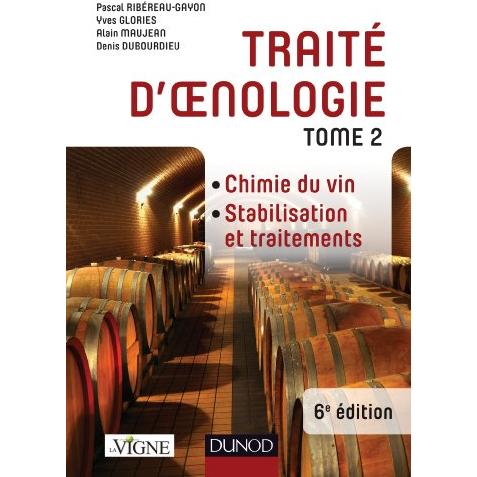 Pascal RIBÉREAU-GAYON
Yves GLORIES
Alain MAUJEAN
Denis DUBOURDIEU

TRAITÉ D'ŒNOLOGIE

TOME 2

• Chimie du vin
• Stabilisation et traitements

6e édition

LA VIGNE

DUNOD